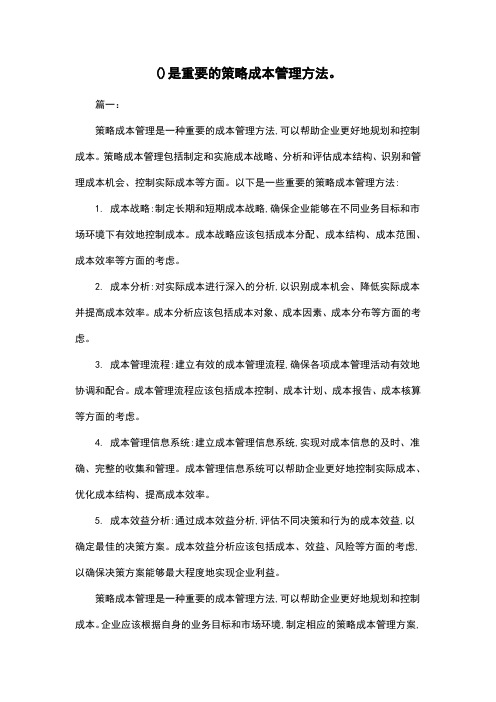 ()是重要的策略成本管理方法。

篇一：

策略成本管理是一种重要的成本管理方法，可以帮助企业更好地规划和控制成本。策略成本管理包括制定和实施成本战略、分析和评估成本结构、识别和管理成本机会、控制实际成本等方面。以下是一些重要的策略成本管理方法：

1. 成本战略：制定长期和短期成本战略，确保企业能够在不同业务目标和市场环境下有效地控制成本。成本战略应该包括成本分配、成本结构、成本范围、成本效率等方面的考虑。

2. 成本分析：对实际成本进行深入的分析，以识别成本机会、降低实际成本并提高成本效率。成本分析应该包括成本对象、成本因素、成本分布等方面的考虑。

3. 成本管理流程：建立有效的成本管理流程，确保各项成本管理活动有效地协调和配合。成本管理流程应该包括成本控制、成本计划、成本报告、成本核算等方面的考虑。

4. 成本管理信息系统：建立成本管理信息系统，实现对成本信息的及时、准确、完整的收集和管理。成本管理信息系统可以帮助企业更好地控制实际成本、优化成本结构、提高成本效率。

5. 成本效益分析：通过成本效益分析，评估不同决策和行为的成本效益，以确定最佳的决策方案。成本效益分析应该包括成本、效益、风险等方面的考虑，以确保决策方案能够最大程度地实现企业利益。

策略成本管理是一种重要的成本管理方法，可以帮助企业更好地规划和控制成本。企业应该根据自身的业务目标和市场环境，制定相应的策略成本管理方案，